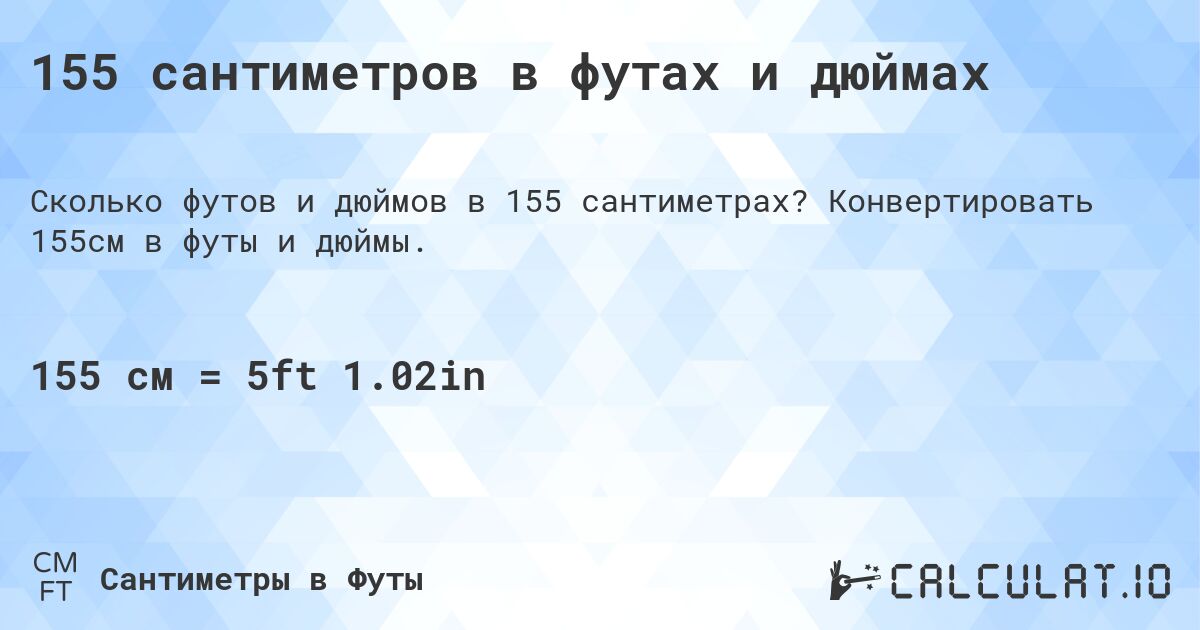 155 сантиметров в футах и дюймах

Сколько футов и дюймов в 155 сантиметрах? Конвертировать 155см в футы и дюймы.

155 см = 5ft 1.02in

CM
FT
Сантиметры в Футы

CALCULAT.IO